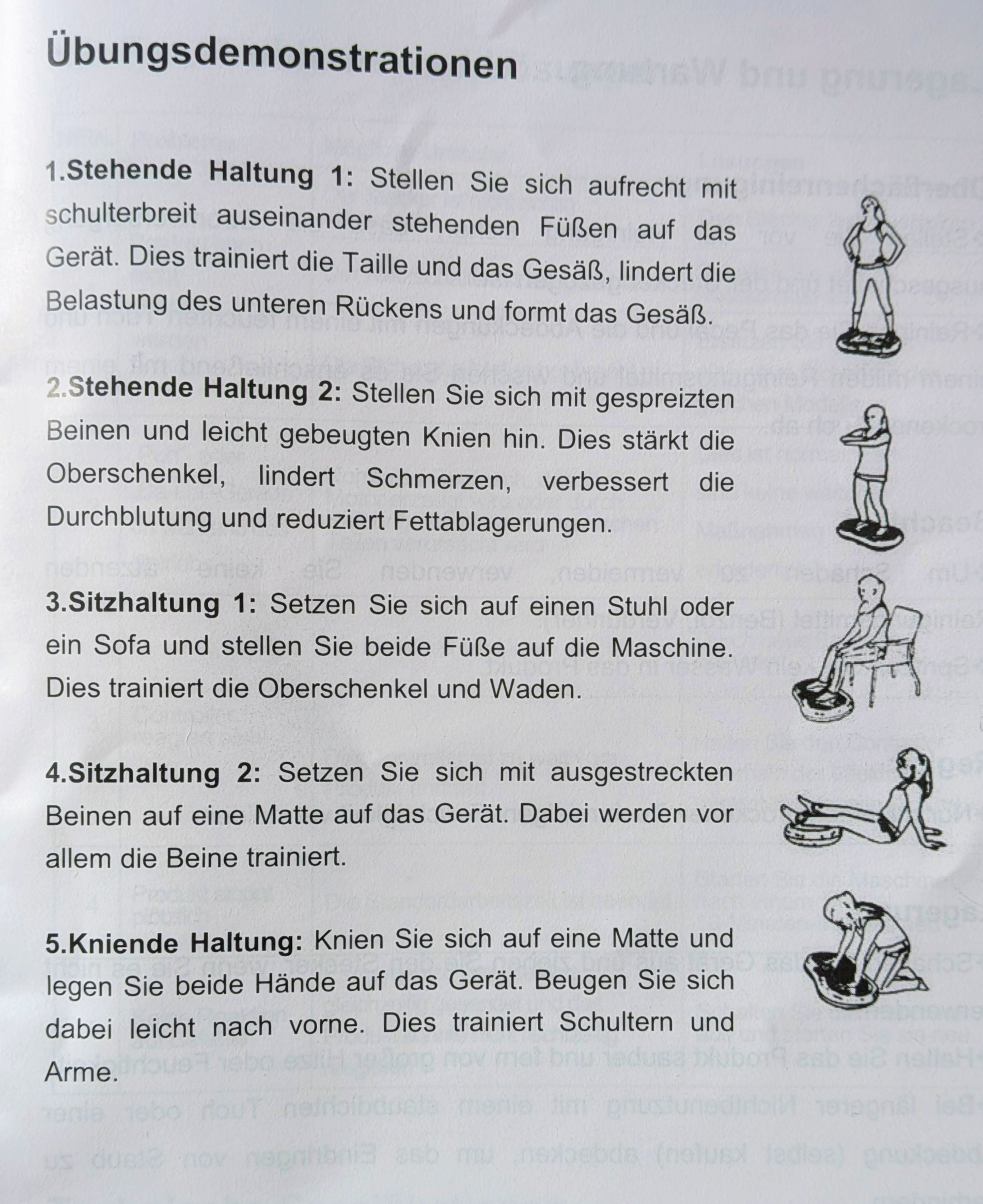 Übungsdemonstrationen

1.Stehende Haltung 1: Stellen Sie sich aufrecht mit schulterbreit auseinander stehenden Füßen auf das Gerät. Dies trainiert die Taille und das Gesäß, lindert die Belastung des unteren Rückens und formt das Gesäß.

2.Stehende Haltung 2: Stellen Sie sich mit gespreizten Beinen und leicht gebeugten Knien hin. Dies stärkt die Oberschenkel, lindert Schmerzen, verbessert die Durchblutung und reduziert Fettablagerungen.

3.Sitzhaltung 1: Setzen Sie sich auf einen Stuhl oder ein Sofa und stellen Sie beide Füße auf die Maschine. Dies trainiert die Oberschenkel und Waden.

4.Sitzhaltung 2: Setzen Sie sich mit ausgestreckten Beinen auf eine Matte auf das Gerät. Dabei werden vor allem die Beine trainiert.

5.Kniende Haltung: Knien Sie sich auf eine Matte und legen Sie beide Hände auf das Gerät. Beugen Sie sich dabei leicht nach vorne. Dies trainiert Schultern und Arme.